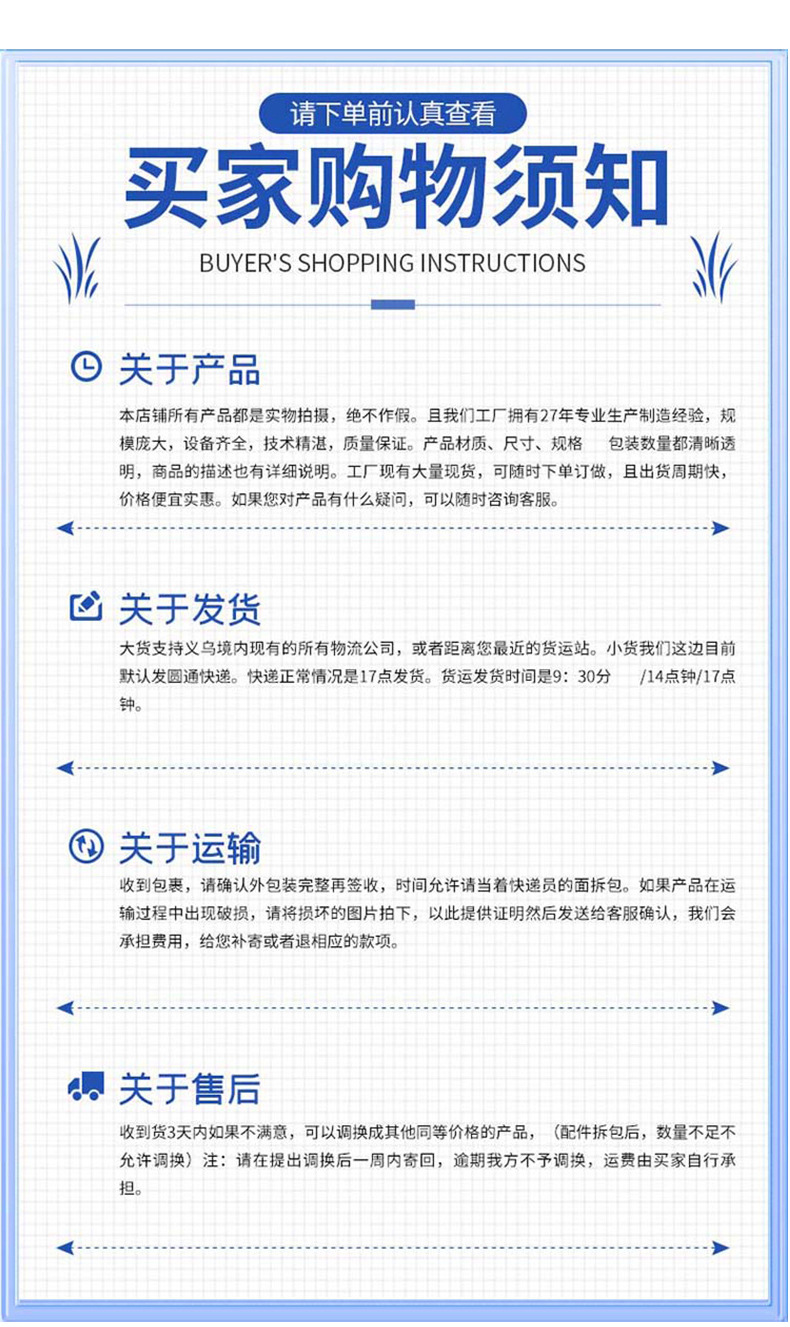 请下单前认真查看

买家购物须知

BUYER'S SHOPPING INSTRUCTIONS

关于产品

本店铺所有产品都是实物拍摄，绝不作假。且我们工厂拥有27年专业生产制造经验，规模庞大，设备齐全，技术精湛，质量保证。产品材质、尺寸、规格 包装数量都清晰透明，商品的描述也有详细说明。工厂现有大量现货，可随时下单订做，且出货周期快，价格便宜实惠。如果您对产品有什么疑问，可以随时咨询客服。

关于发货

大货支持义乌境内现有的所有物流公司，或者距离您最近的货运站。小货我们这边目前默认发圆通快递。快递正常情况是17点发货。货运发货时间是9：30分 /14点钟/17点钟。

关于运输

收到包裹，请确认外包装完整再签收，时间允许请当着快递员的面拆包。如果产品在运输过程中出现破损，请将损坏的图片拍下，以此提供证明然后发送给客服确认，我们会承担费用，给您补寄或者退相应的款项。

关于售后

收到货3天内如果不满意，可以调换成其他同等价格的产品，（配件拆包后，数量不足不允许调换）注：请在提出调换后一周内寄回，逾期我方不予调换，运费由买家自行承担。